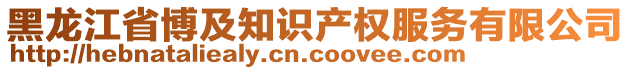 黑龙江省博及知识产权服务有限公司
http://hebnataliealy.cn.coovee.com